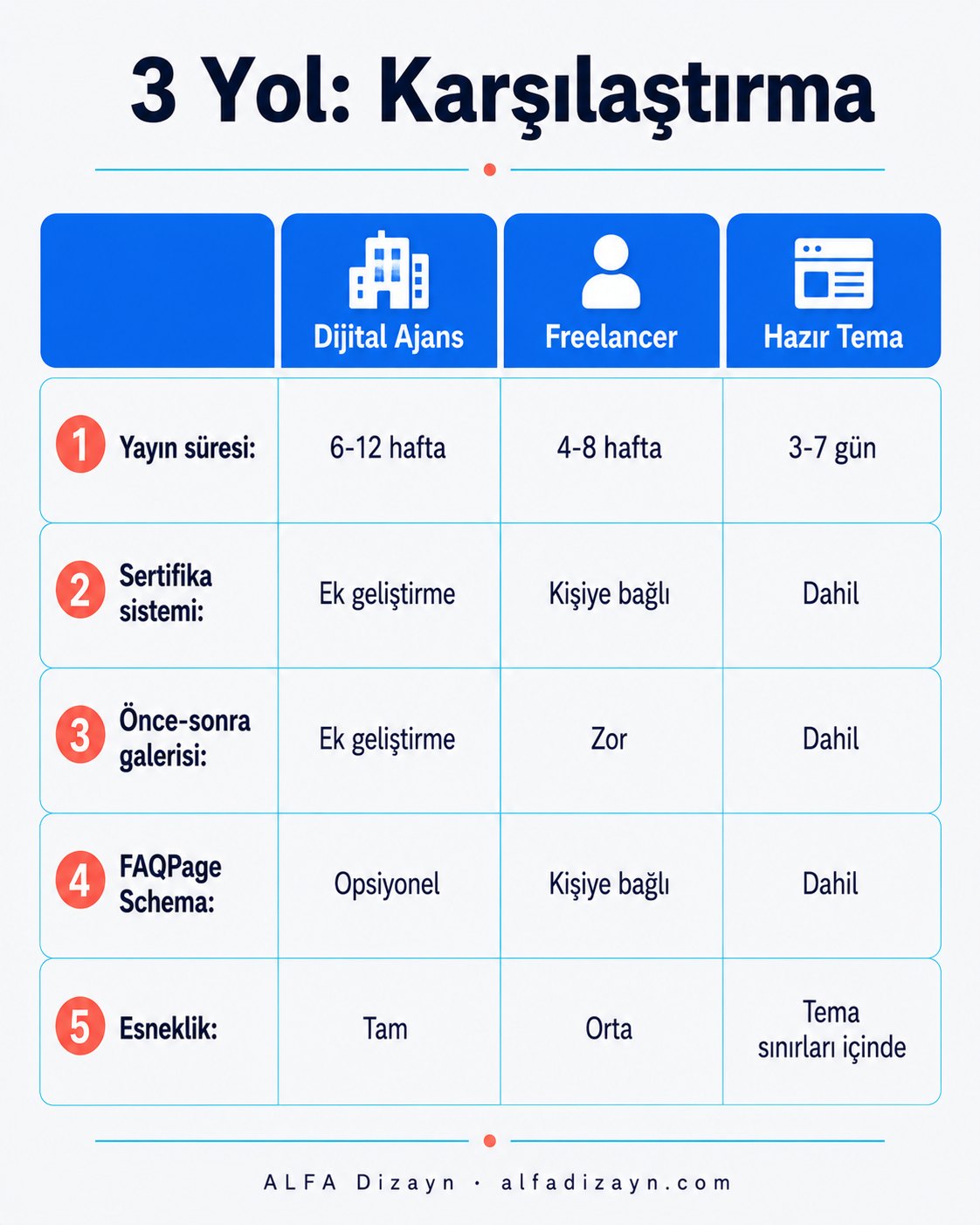 3 Yol: Karşılaştırma

| | Dijital Ajans | Freelancer | Hazır Tema |
|---|---|---|---|
| 1 Yayın süresi: | 6-12 hafta | 4-8 hafta | 3-7 gün |
| 2 Sertifika sistemi: | Ek geliştirme | Kişiye bağlı | Dahil |
| 3 Önce-sonra galerisi: | Ek geliştirme | Zor | Dahil |
| 4 FAQPage Schema: | Opsiyonel | Kişiye bağlı | Dahil |
| 5 Esneklik: | Tam | Orta | Tema sınırları içinde |

ALFA Dizayn · alfadizayn.com